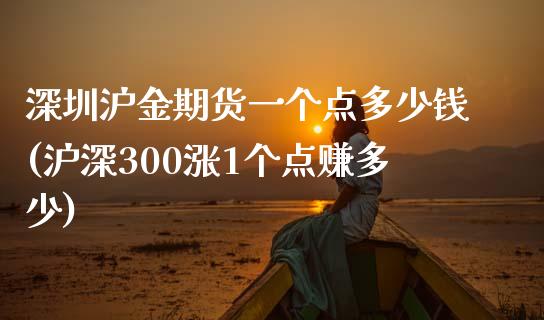 深圳沪金期货一个点多少钱(沪深300涨1个点赚多少)